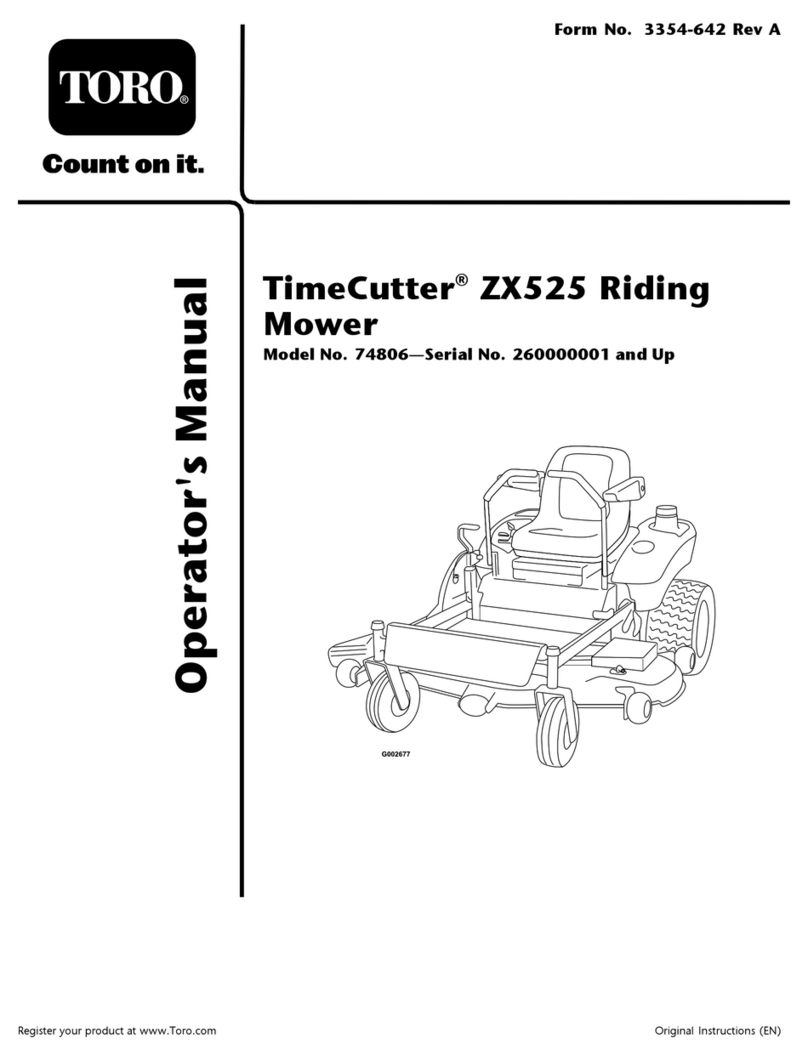 Form No. 3354-642 Rev A

TORO®

Count on it.

Operator's Manual

TimeCutter® ZX525 Riding Mower

Model No. 74806—Serial No. 260000001 and Up

G002677

Register your product at www.Toro.com

Original Instructions (EN)